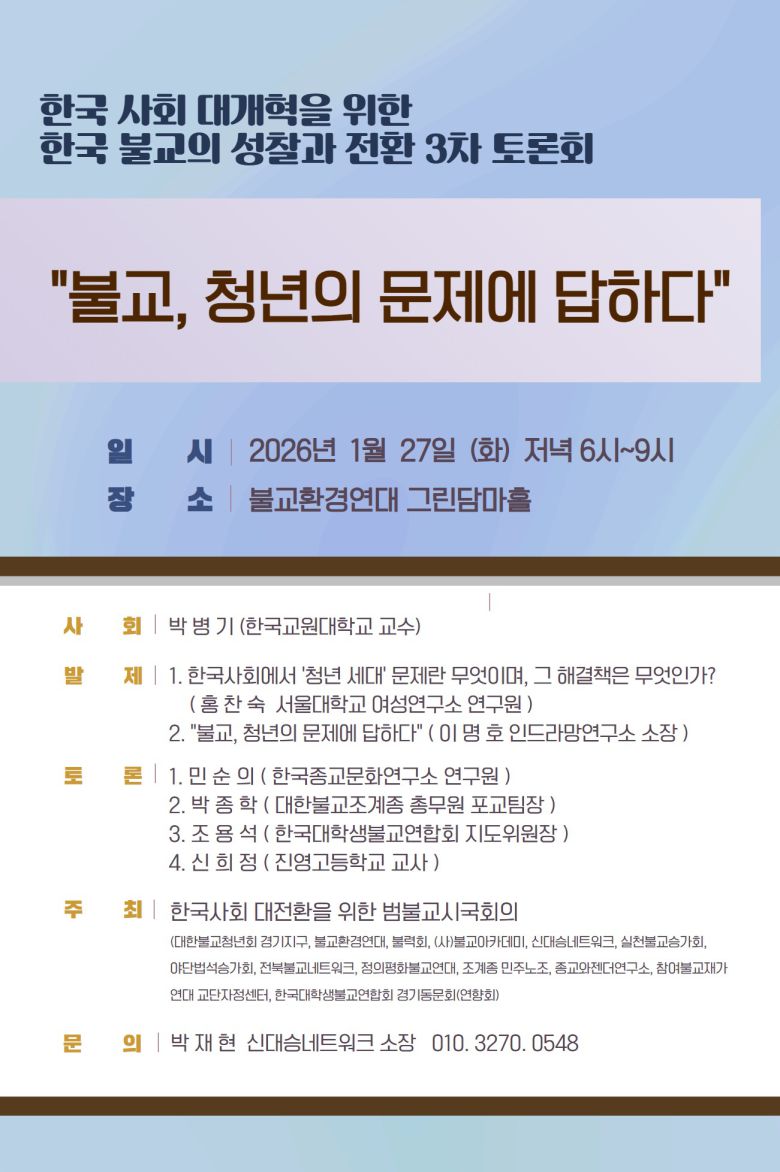 한국 사회 대개혁을 위한
한국 불교의 성찰과 전환 3차 토론회

"불교, 청년의 문제에 답하다"

일 시 | 2026년 1월 27일 (화) 저녁 6시~9시
장 소 | 불교환경연대 그린담마홀

사 회 | 박 병 기 (한국교원대학교 교수)

발 제 | 1. 한국사회에서 '청년 세대' 문제란 무엇이며, 그 해결책은 무엇인가?
( 홍 찬 숙 서울대학교 여성연구소 연구원 )
2. "불교, 청년의 문제에 답하다" ( 이 명 호 인드라망연구소 소장 )

토 론 | 1. 민 순 의 ( 한국종교문화연구소 연구원 )
2. 박 종 학 ( 대한불교조계종 총무원 포교팀장 )
3. 조 용 석 ( 한국대학생불교연합회 지도위원장 )
4. 신 희 정 ( 진영고등학교 교사 )

주 최 | 한국사회 대전환을 위한 범불교시국회의
(대한불교청년회 경기지구, 불교환경연대, 불력회, (사)불교아카데미, 신대승네트워크, 실천불교승가회, 야단법석승가회, 전북불교네트워크, 정의평화불교연대, 조계종 민주노조, 종교와젠더연구소, 참여불교재가연대 교단자정센터, 한국대학생불교연합회 경기동문회(연향회)

문 의 | 박 재 현 신대승네트워크 소장 010. 3270. 0548